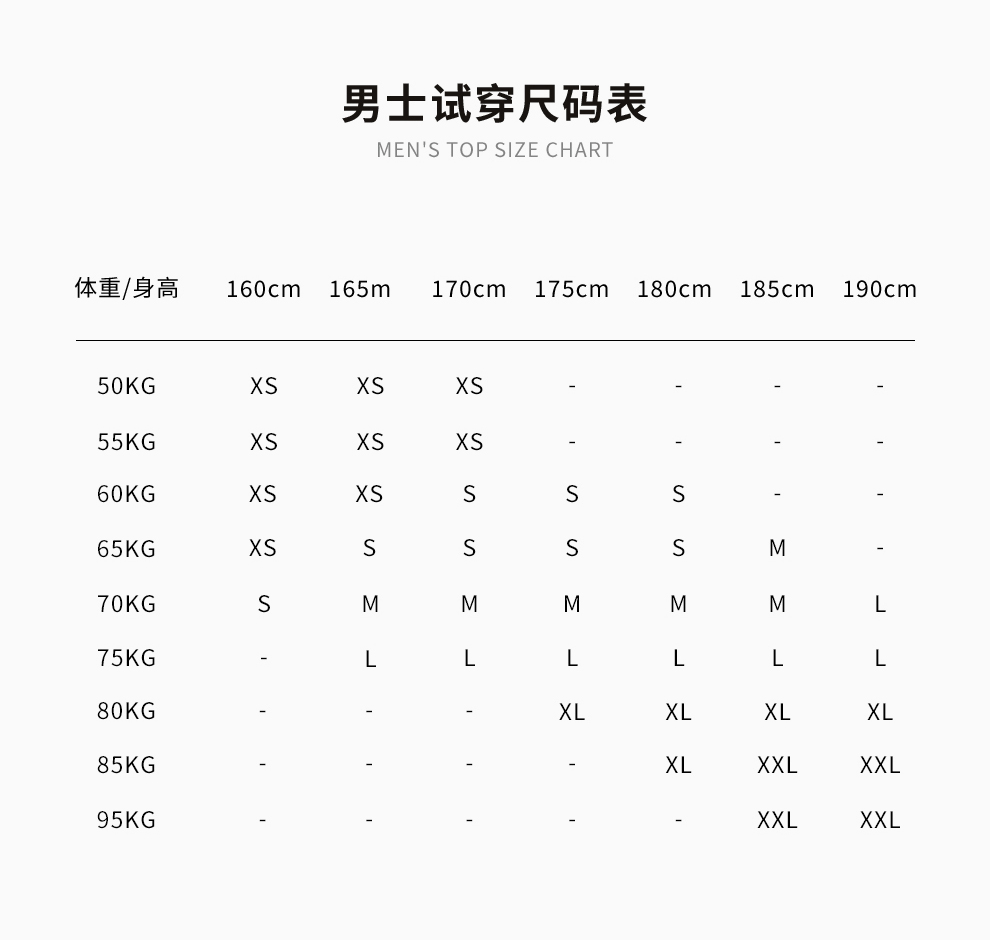 男士试穿尺码表
MEN'S TOP SIZE CHART

| 体重/身高 | 160cm | 165m | 170cm | 175cm | 180cm | 185cm | 190cm |
|---|---|---|---|---|---|---|---|
| 50KG | XS | XS | XS | - | - | - | - |
| 55KG | XS | XS | XS | - | - | - | - |
| 60KG | XS | XS | S | S | S | - | - |
| 65KG | XS | S | S | S | S | M | - |
| 70KG | S | M | M | M | M | M | L |
| 75KG | - | L | L | L | L | L | L |
| 80KG | - | - | - | XL | XL | XL | XL |
| 85KG | - | - | - | - | XL | XXL | XXL |
| 95KG | - | - | - | - | - | XXL | XXL |